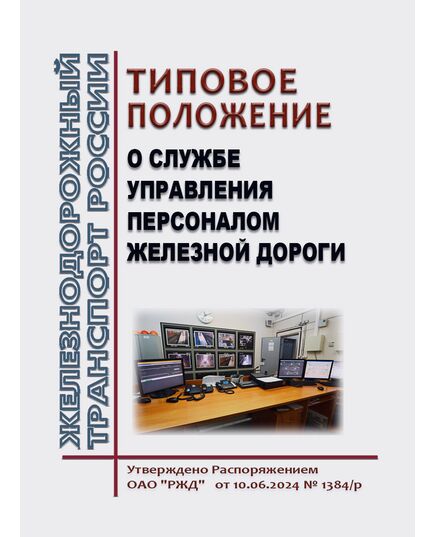 ЖЕЛЕЗНОДОРОЖНЫЙ ТРАНСПОРТ РОССИИ

ТИПОВОЕ ПОЛОЖЕНИЕ

О СЛУЖБЕ УПРАВЛЕНИЯ ПЕРСОНАЛОМ ЖЕЛЕЗНОЙ ДОРОГИ

Утверждено Распоряжением ОАО "РЖД" от 10.06.2024 № 1384/р